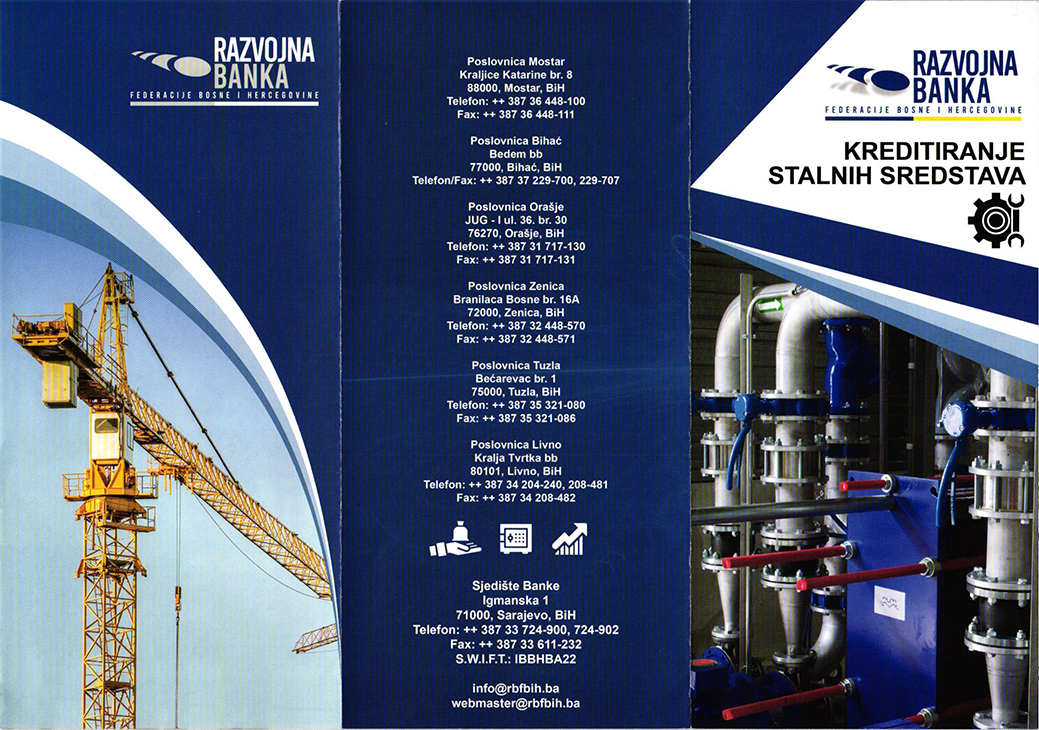 RAZVOJNA BANKA
FEDERACIJE BOSNE I HERCEGOVINE

Poslovnica Mostar
Kraljice Katarine br. 8
88000, Mostar, BiH
Telefon: ++ 387 36 448-100
Fax: ++ 387 36 448-111

Poslovnica Bihać
Bedem bb
77000, Bihać, BiH
Telefon/Fax: ++ 387 37 229-700, 229-707

Poslovnica Orašje
JUG - I ul. 36. br. 30
76270, Orašje, BiH
Telefon: ++ 387 31 717-130
Fax: ++ 387 31 717-131

Poslovnica Zenica
Branilaca Bosne br. 16A
72000, Zenica, BiH
Telefon: ++ 387 32 448-570
Fax: ++ 387 32 448-571

Poslovnica Tuzla
Bećarevac br. 1
75000, Tuzla, BiH
Telefon: ++ 387 35 321-080
Fax: ++ 387 35 321-086

Poslovnica Livno
Kralja Tvrtka bb
80101, Livno, BiH
Telefon: ++ 387 34 204-240, 208-481
Fax: ++ 387 34 208-482

Sjedište Banke
Igmanska 1
71000, Sarajevo, BiH
Telefon: ++ 387 33 724-900, 724-902
Fax: ++ 387 33 611-232
S.W.I.F.T.: IBBHBA22

info@rbfbih.ba
webmaster@rbfbih.ba

RAZVOJNA BANKA
FEDERACIJE BOSNE I HERCEGOVINE

KREDITIRANJE STALNIH SREDSTAVA